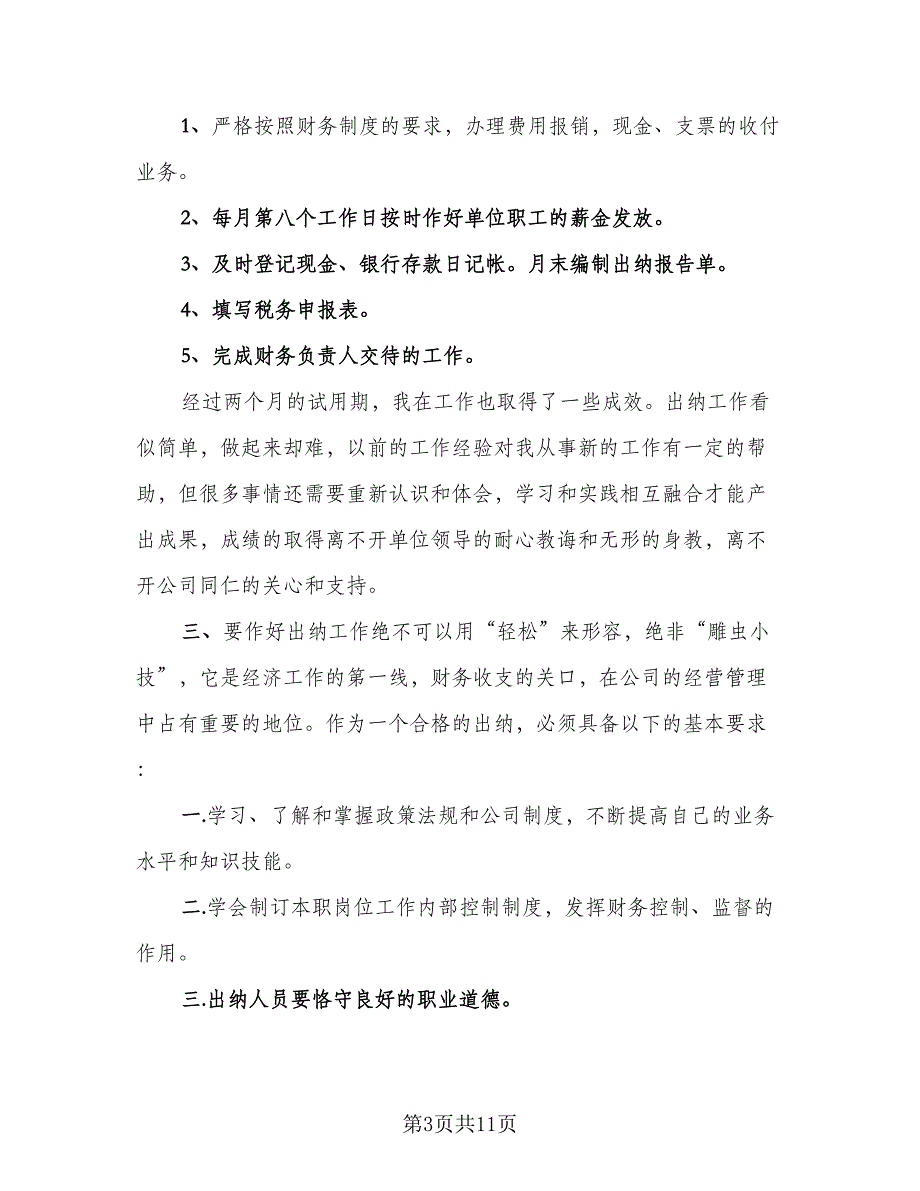 1、严格按照财务制度的要求，办理费用报销，现金、支票的收付业务。

2、每月第八个工作日按时作好单位职工的薪金发放。

3、及时登记现金、银行存款日记帐。月末编制出纳报告单。

4、填写税务申报表。

5、完成财务负责人交待的工作。

经过两个月的试用期，我在工作也取得了一些成效。出纳工作看似简单，做起来却难，以前的工作经验对我从事新的工作有一定的帮助，但很多事情还需要重新认识和体会，学习和实践相互融合才能产出成果，成绩的取得离不开单位领导的耐心教诲和无形的身教，离不开公司同仁的关心和支持。

三、要作好出纳工作绝不可以用“轻松”来形容，绝非“雕虫小技”，它是经济工作的第一线，财务收支的关口，在公司的经营管理中占有重要的地位。作为一个合格的出纳，必须具备以下的基本要求：

一.学习、了解和掌握政策法规和公司制度，不断提高自己的业务水平和知识技能。

二.学会制订本职岗位工作内部控制制度，发挥财务控制、监督的作用。

三.出纳人员要恪守良好的职业道德。

第3页共11页